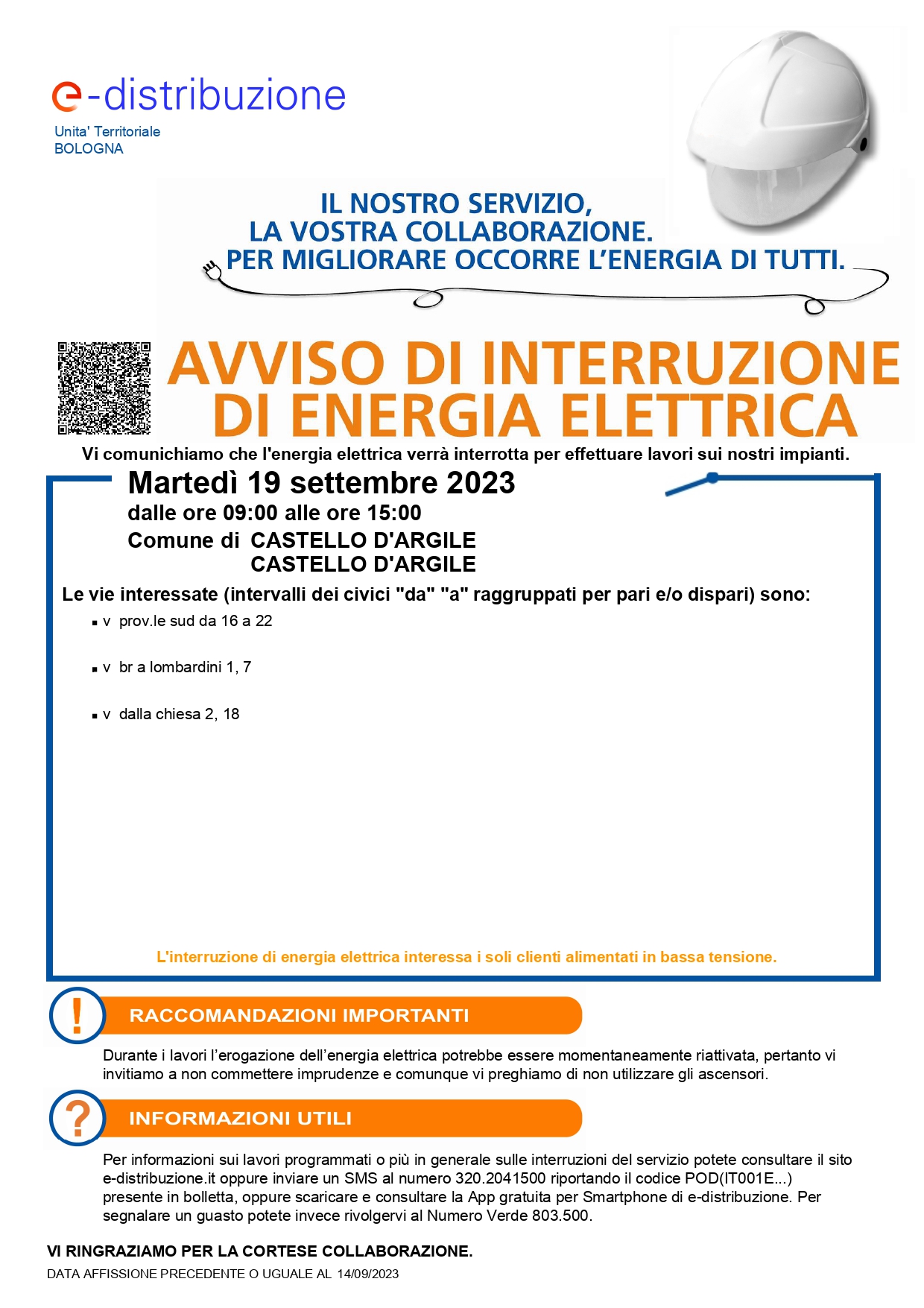 e-distribuzione
Unita' Territoriale
BOLOGNA

IL NOSTRO SERVIZIO,
LA VOSTRA COLLABORAZIONE.
PER MIGLIORARE OCCORRE L'ENERGIA DI TUTTI.

AVVISO DI INTERRUZIONE DI ENERGIA ELETTRICA

Vi comunichiamo che l'energia elettrica verrà interrotta per effettuare lavori sui nostri impianti.

Martedì 19 settembre 2023
dalle ore 09:00 alle ore 15:00
Comune di CASTELLO D'ARGILE
CASTELLO D'ARGILE

Le vie interessate (intervalli dei civici "da" "a" raggruppati per pari e/o dispari) sono:

▪ v prov.le sud da 16 a 22

▪ v br a lombardini 1, 7

▪ v dalla chiesa 2, 18

L'interruzione di energia elettrica interessa i soli clienti alimentati in bassa tensione.

!
RACCOMANDAZIONI IMPORTANTI

Durante i lavori l'erogazione dell'energia elettrica potrebbe essere momentaneamente riattivata, pertanto vi invitiamo a non commettere imprudenze e comunque vi preghiamo di non utilizzare gli ascensori.

?
INFORMAZIONI UTILI

Per informazioni sui lavori programmati o più in generale sulle interruzioni del servizio potete consultare il sito e-distribuzione.it oppure inviare un SMS al numero 320.2041500 riportando il codice POD(IT001E...) presente in bolletta, oppure scaricare e consultare la App gratuita per Smartphone di e-distribuzione. Per segnalare un guasto potete invece rivolgervi al Numero Verde 803.500.

VI RINGRAZIAMO PER LA CORTESE COLLABORAZIONE.
DATA AFFISSIONE PRECEDENTE O UGUALE AL 14/09/2023